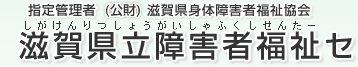 指定管理者（公財）滋賀県身体障害者福祉協会
しがけんりつしょうがいしゃふくしせんたー
滋賀県立障害者福祉セ